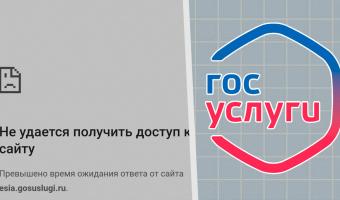 Не удается получить доступ к сайту

Превышено время ожидания ответа от сайта esia.gosuslugi.ru.

гос
услуги